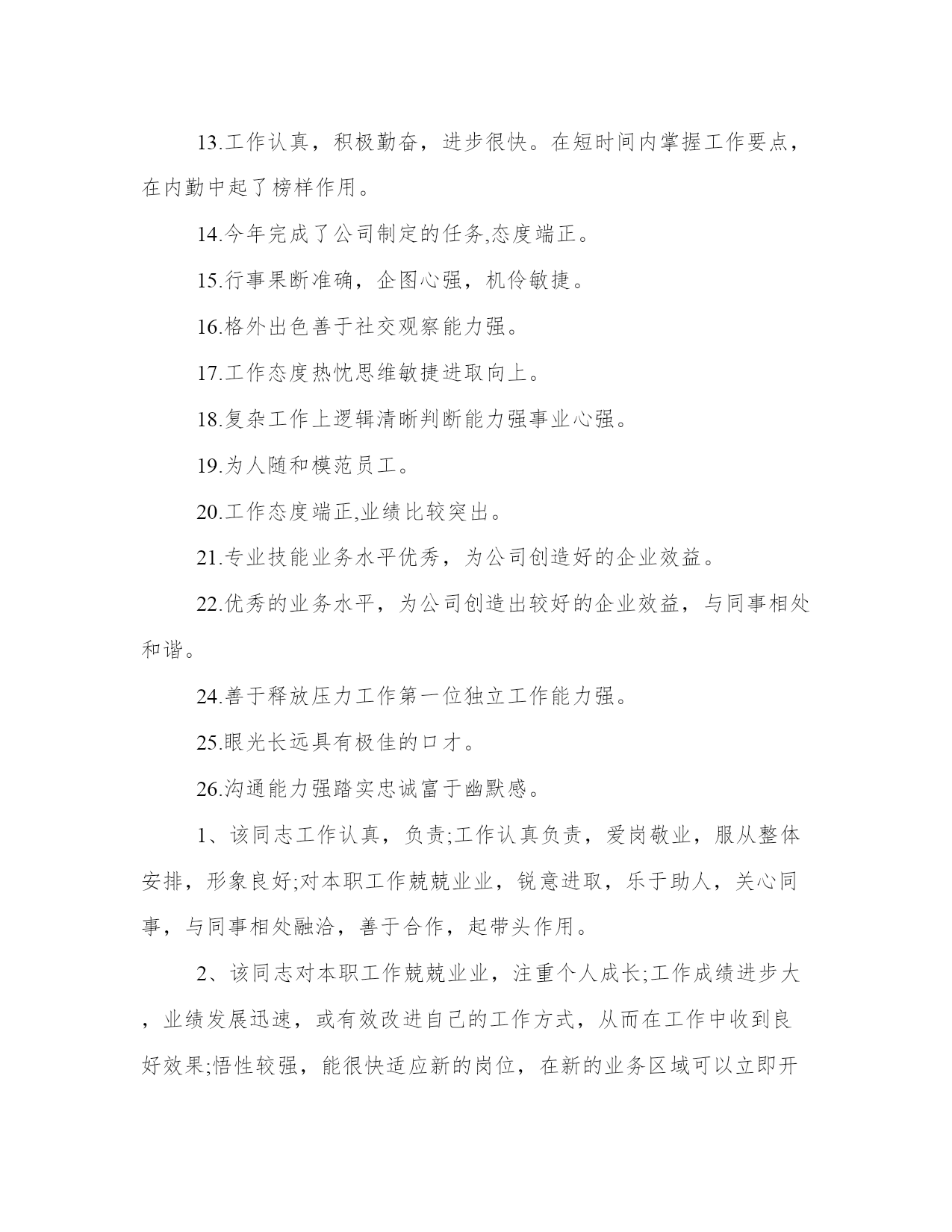 13.工作认真，积极勤奋，进步很快。在短时间内掌握工作要点，在内勤中起了榜样作用。

14.今年完成了公司制定的任务,态度端正。

15.行事果断准确，企图心强，机伶敏捷。

16.格外出色善于社交观察能力强。

17.工作态度热忱思维敏捷进取向上。

18.复杂工作上逻辑清晰判断能力强事业心强。

19.为人随和模范员工。

20.工作态度端正,业绩比较突出。

21.专业技能业务水平优秀，为公司创造好的企业效益。

22.优秀的业务水平，为公司创造出较好的企业效益，与同事相处和谐。

24.善于释放压力工作第一位独立工作能力强。

25.眼光长远具有极佳的口才。

26.沟通能力强踏实忠诚富于幽默感。

1、该同志工作认真，负责;工作认真负责，爱岗敬业，服从整体安排，形象良好;对本职工作兢兢业业，锐意进取，乐于助人，关心同事，与同事相处融洽，善于合作，起带头作用。

2、该同志对本职工作兢兢业业，注重个人成长;工作成绩进步大，业绩发展迅速，或有效改进自己的工作方式，从而在工作中收到良好效果;悟性较强，能很快适应新的岗位，在新的业务区域可以立即开